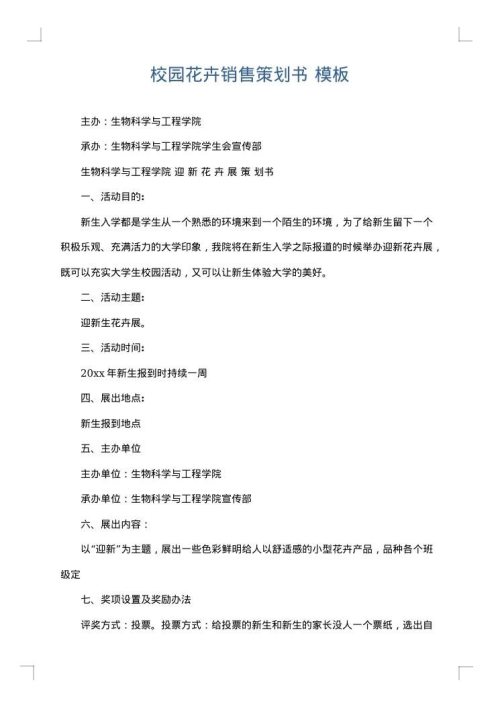 校园花卉销售策划书 模板

主办：生物科学与工程学院

承办：生物科学与工程学院学生会宣传部

生物科学与工程学院 迎 新 花 卉 展 策 划书

一、活动目的：

新生入学都是学生从一个熟悉的环境来到一个陌生的环境，为了给新生留下一个积极乐观、充满活力的大学印象，我院将在新生入学之际报道的时候举办迎新花卉展，既可以充实大学生校园活动，又可以让新生体验大学的美好。

二、活动主题：

迎新生花卉展。

三、活动时间：

20xx 年新生报到时持续一周

四、展出地点：

新生报到地点

五、主办单位

主办单位：生物科学与工程学院

承办单位：生物科学与工程学院宣传部

六、展出内容：

以"迎新"为主题，展出一些色彩鲜明给人以舒适感的小型花卉产品，品种各个班级定

七、奖项设置及奖励办法

评奖方式：投票。投票方式：给投票的新生和新生的家长没人一个票纸，选出自